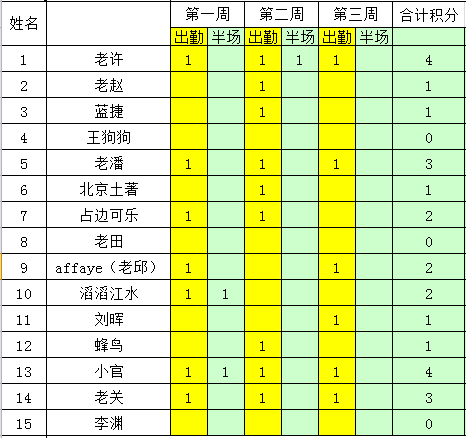 | 姓名 | | 第一周 | | 第二周 | | 第三周 | | 合计积分 |
|---|---|---|---|---|---|---|---|---|
| | | 出勤 | 半场 | 出勤 | 半场 | 出勤 | 半场 | |
| 1 | 老许 | 1 | | 1 | 1 | 1 | | 4 |
| 2 | 老赵 | | | 1 | | | | 1 |
| 3 | 蓝捷 | | | 1 | | | | 1 |
| 4 | 王狗狗 | | | | | | | 0 |
| 5 | 老潘 | 1 | | 1 | | 1 | | 3 |
| 6 | 北京土著 | | | 1 | | | | 1 |
| 7 | 占边可乐 | 1 | | 1 | | | | 2 |
| 8 | 老田 | | | | | | | 0 |
| 9 | affaye（老邱） | 1 | | | | 1 | | 2 |
| 10 | 滔滔江水 | 1 | 1 | | | | | 2 |
| 11 | 刘晖 | | | | | 1 | | 1 |
| 12 | 蜂鸟 | | | 1 | | | | 1 |
| 13 | 小官 | 1 | 1 | 1 | | 1 | | 4 |
| 14 | 老关 | 1 | | 1 | | 1 | | 3 |
| 15 | 李渊 | | | | | | | 0 |